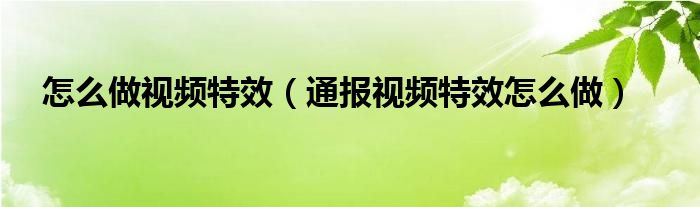 怎么做视频特效（通报视频特效怎么做）